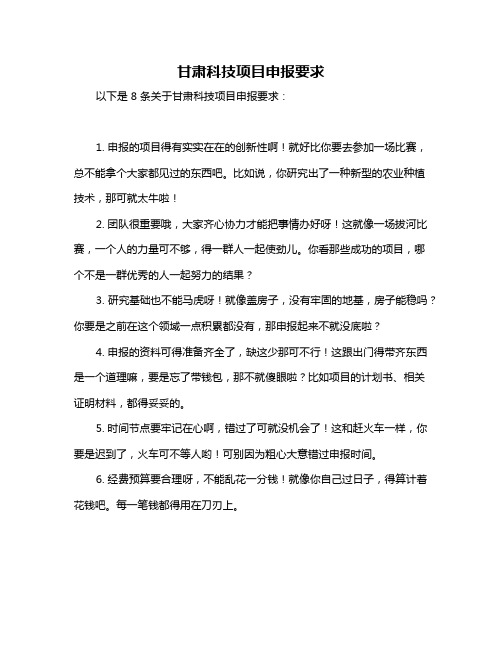 甘肃科技项目申报要求

以下是 8 条关于甘肃科技项目申报要求：

1. 申报的项目得有实实在在的创新性啊！就好比你要去参加一场比赛，总不能拿个大家都见过的东西吧。比如说，你研究出了一种新型的农业种植技术，那可就太牛啦！

2. 团队很重要哦，大家齐心协力才能把事情办好呀！这就像一场拔河比赛，一个人的力量可不够，得一群人一起使劲儿。你看那些成功的项目，哪个不是一群优秀的人一起努力的结果？

3. 研究基础也不能马虎呀！就像盖房子，没有牢固的地基，房子能稳吗？你要是之前在这个领域一点积累都没有，那申报起来不就没底啦？

4. 申报的资料可得准备齐全了，缺这少那可不行！这跟出门得带齐东西是一个道理嘛，要是忘了带钱包，那不就傻眼啦？比如项目的计划书、相关证明材料，都得妥妥的。

5. 时间节点要牢记在心啊，错过了可就没机会了！这和赶火车一样，你要是迟到了，火车可不等人哟！可别因为粗心大意错过申报时间。

6. 经费预算要合理呀，不能乱花一分钱！就像你自己过日子，得算计着花钱吧。每一笔钱都得用在刀刃上。